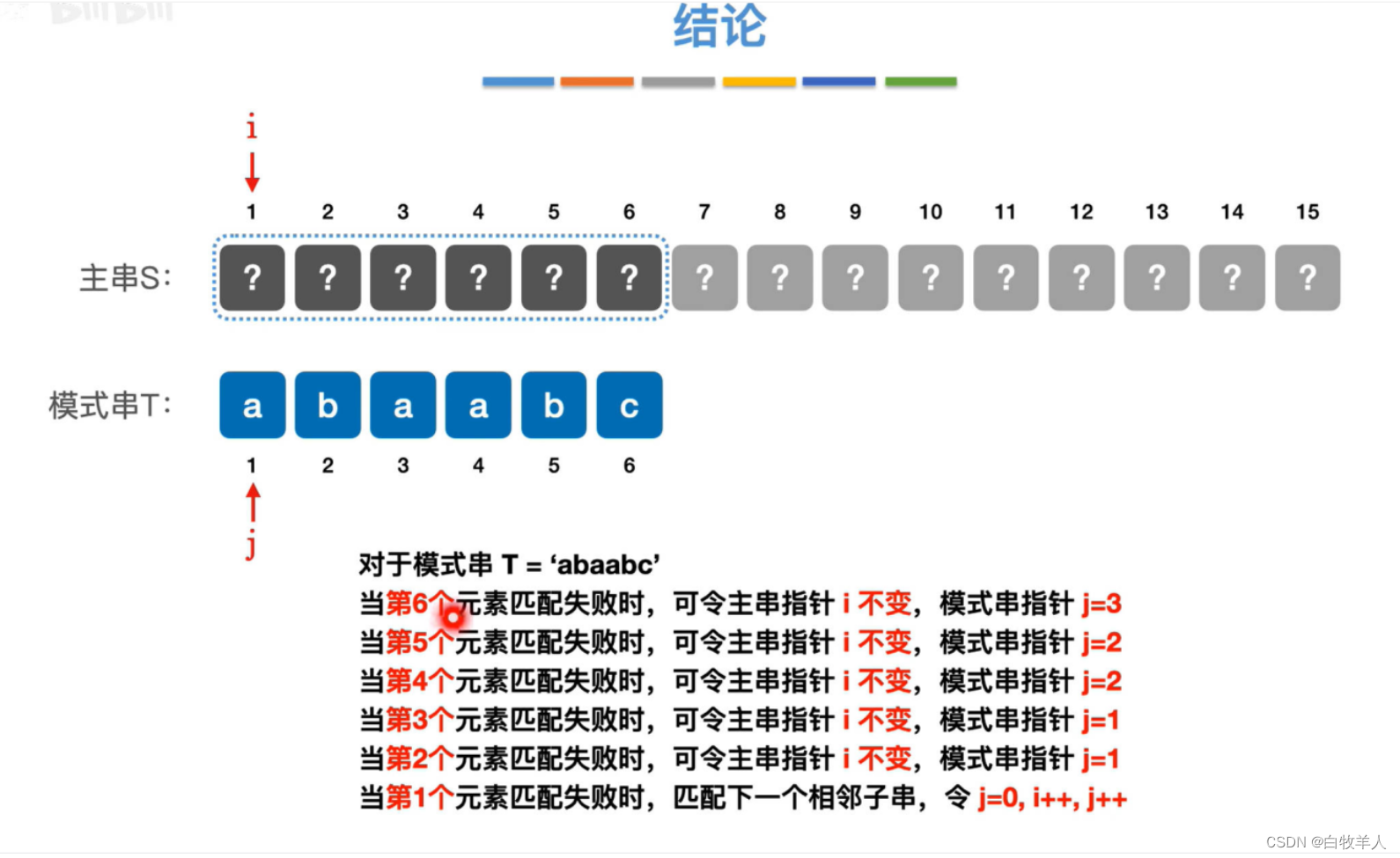 结论

i

1 2 3 4 5 6 7 8 9 10 11 12 13 14 15

主串S: ? ? ? ? ? ? ? ? ? ? ? ? ? ? ?

模式串T: a b a a b c

1 2 3 4 5 6

j

对于模式串 T = ‘abaabc’
当第6个元素匹配失败时，可令主串指针 i 不变，模式串指针 j=3
当第5个元素匹配失败时，可令主串指针 i 不变，模式串指针 j=2
当第4个元素匹配失败时，可令主串指针 i 不变，模式串指针 j=2
当第3个元素匹配失败时，可令主串指针 i 不变，模式串指针 j=1
当第2个元素匹配失败时，可令主串指针 i 不变，模式串指针 j=1
当第1个元素匹配失败时，匹配下一个相邻子串，令 j=0, i++, j++

CSDN @白牧羊人